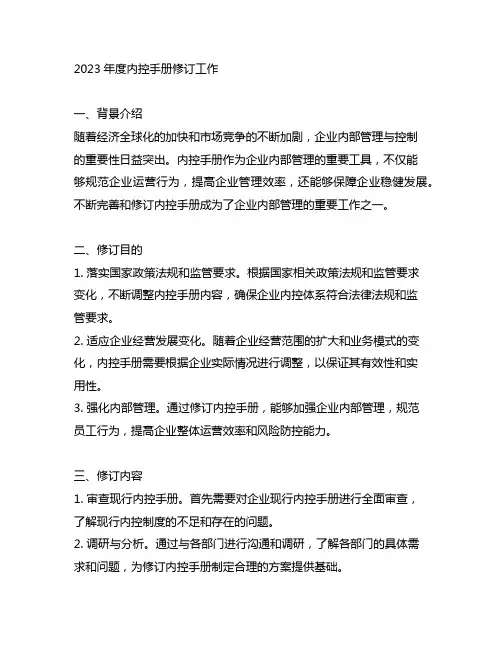 2023 年度内控手册修订工作

一、背景介绍
随着经济全球化的加快和市场竞争的不断加剧，企业内部管理与控制的重要性日益突出。内控手册作为企业内部管理的重要工具，不仅能够规范企业运营行为，提高企业管理效率，还能够保障企业稳健发展。不断完善和修订内控手册成为了企业内部管理的重要工作之一。

二、修订目的
1. 落实国家政策法规和监管要求。根据国家相关政策法规和监管要求变化，不断调整内控手册内容，确保企业内控体系符合法律法规和监管要求。
2. 适应企业经营发展变化。随着企业经营范围的扩大和业务模式的变化，内控手册需要根据企业实际情况进行调整，以保证其有效性和实用性。
3. 强化内部管理。通过修订内控手册，能够加强企业内部管理，规范员工行为，提高企业整体运营效率和风险防控能力。

三、修订内容
1. 审查现行内控手册。首先需要对企业现行内控手册进行全面审查，了解现行内控制度的不足和存在的问题。
2. 调研与分析。通过与各部门进行沟通和调研，了解各部门的具体需求和问题，为修订内控手册制定合理的方案提供基础。